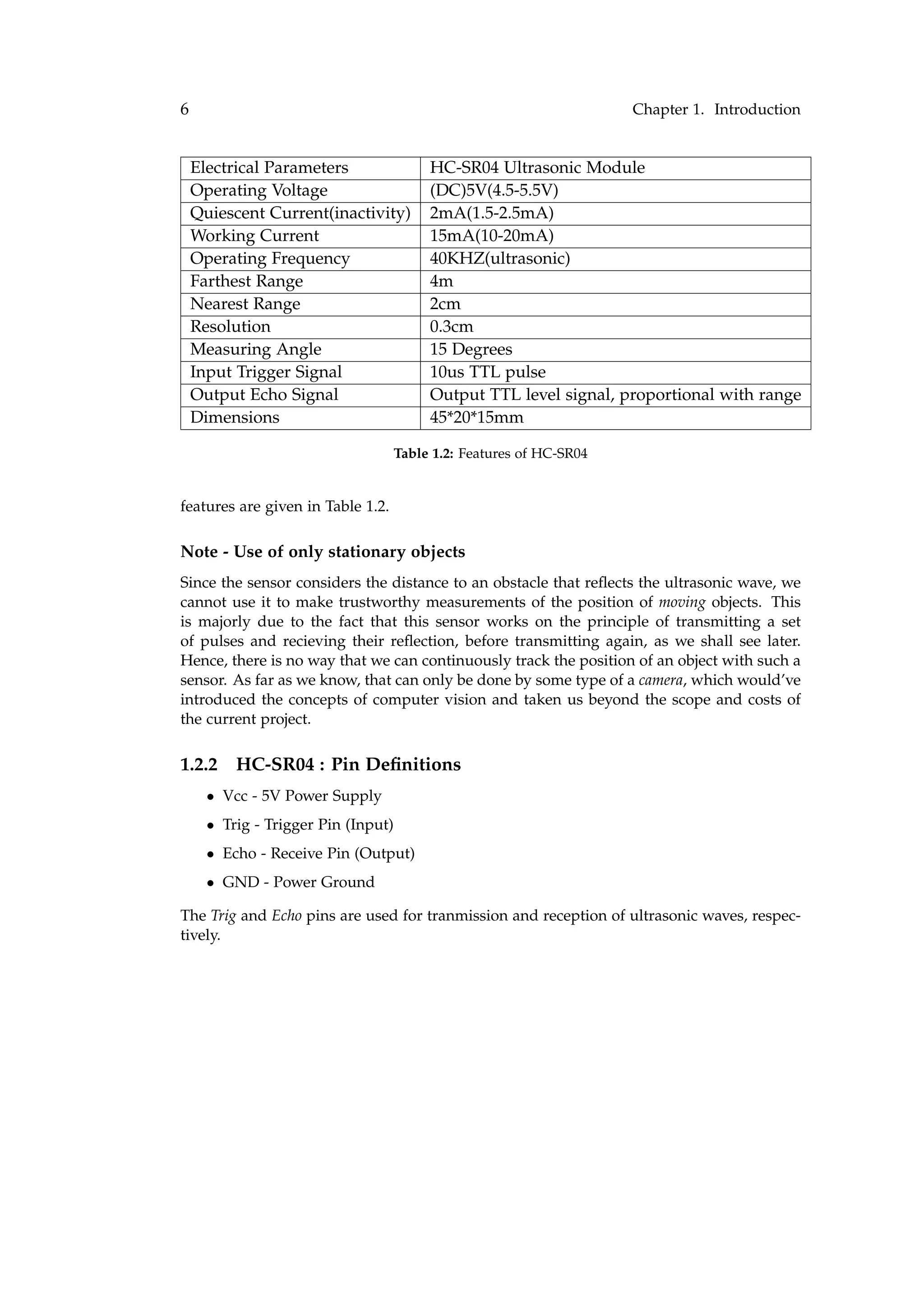 6 Chapter 1. Introduction

| Electrical Parameters | HC-SR04 Ultrasonic Module |
|---|---|
| Operating Voltage | (DC)5V(4.5-5.5V) |
| Quiescent Current(inactivity) | 2mA(1.5-2.5mA) |
| Working Current | 15mA(10-20mA) |
| Operating Frequency | 40KHZ(ultrasonic) |
| Farthest Range | 4m |
| Nearest Range | 2cm |
| Resolution | 0.3cm |
| Measuring Angle | 15 Degrees |
| Input Trigger Signal | 10us TTL pulse |
| Output Echo Signal | Output TTL level signal, proportional with range |
| Dimensions | 45*20*15mm |

Table 1.2: Features of HC-SR04

features are given in Table 1.2.

Note - Use of only stationary objects

Since the sensor considers the distance to an obstacle that reflects the ultrasonic wave, we cannot use it to make trustworthy measurements of the position of moving objects. This is majorly due to the fact that this sensor works on the principle of transmitting a set of pulses and recieving their reflection, before transmitting again, as we shall see later. Hence, there is no way that we can continuously track the position of an object with such a sensor. As far as we know, that can only be done by some type of a camera, which would've introduced the concepts of computer vision and taken us beyond the scope and costs of the current project.

1.2.2 HC-SR04 : Pin Definitions

• Vcc - 5V Power Supply
• Trig - Trigger Pin (Input)
• Echo - Receive Pin (Output)
• GND - Power Ground

The Trig and Echo pins are used for tranmission and reception of ultrasonic waves, respectively.